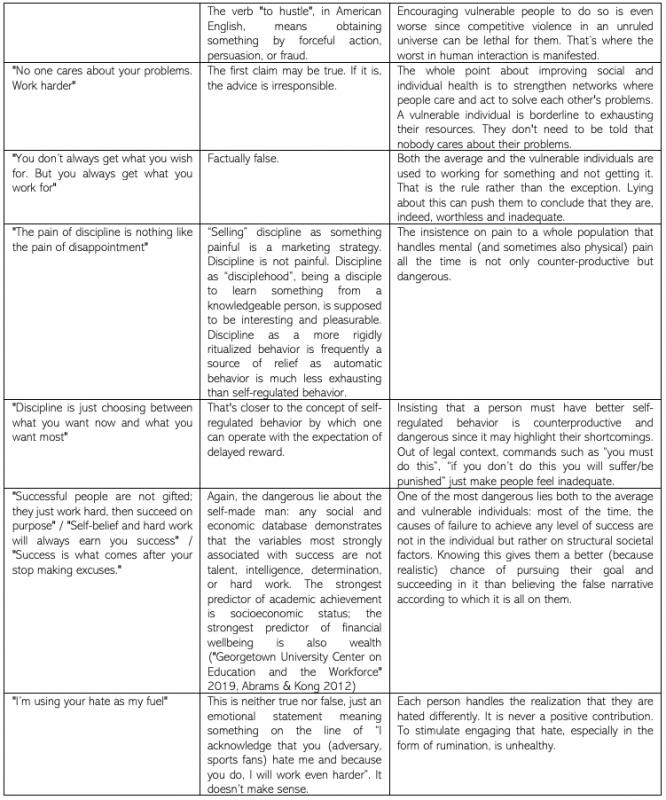 |  |  |  |
|---|---|---|
|  | The verb "to hustle", in American English, means obtaining something by forceful action, persuasion, or fraud. | Encouraging vulnerable people to do so is even worse since competitive violence in an unruled universe can be lethal for them. That's where the worst in human interaction is manifested. |
| "No one cares about your problems. Work harder" | The first claim may be true. If it is, the advice is irresponsible. | The whole point about improving social and individual health is to strengthen networks where people care and act to solve each other's problems. A vulnerable individual is borderline to exhausting their resources. They don't need to be told that nobody cares about their problems. |
| "You don't always get what you wish for. But you always get what you work for" | Factually false. | Both the average and the vulnerable individuals are used to working for something and not getting it. That is the rule rather than the exception. Lying about this can push them to conclude that they are, indeed, worthless and inadequate. |
| "The pain of discipline is nothing like the pain of disappointment" | "Selling" discipline as something painful is a marketing strategy. Discipline is not painful. Discipline as "disciplehood", being a disciple to learn something from a knowledgeable person, is supposed to be interesting and pleasurable. Discipline as a more rigidly ritualized behavior is frequently a source of relief as automatic behavior is much less exhausting than self-regulated behavior. | The insistence on pain to a whole population that handles mental (and sometimes also physical) pain all the time is not only counter-productive but dangerous. |
| "Discipline is just choosing between what you want now and what you want most" | That's closer to the concept of self-regulated behavior by which one can operate with the expectation of delayed reward. | Insisting that a person must have better self-regulated behavior is counterproductive and dangerous since it may highlight their shortcomings. Out of legal context, commands such as "you must do this", "if you don't do this you will suffer/be punished" just make people feel inadequate. |
| "Successful people are not gifted; they just work hard, then succeed on purpose" / "Self-belief and hard work will always earn you success" / "Success is what comes after your stop making excuses." | Again, the dangerous lie about the self-made man: any social and economic database demonstrates that the variables most strongly associated with success are not talent, intelligence, determination, or hard work. The strongest predictor of academic achievement is socioeconomic status; the strongest predictor of financial wellbeing is also wealth ("Georgetown University Center on Education and the Workforce" 2019, Abrams & Kong 2012) | One of the most dangerous lies both to the average and vulnerable individuals: most of the time, the causes of failure to achieve any level of success are not in the individual but rather on structural societal factors. Knowing this gives them a better (because realistic) chance of pursuing their goal and succeeding in it than believing the false narrative according to which it is all on them. |
| "I'm using your hate as my fuel" | This is neither true nor false, just an emotional statement meaning something on the line of "I acknowledge that you (adversary, sports fans) hate me and because you do, I will work even harder". It doesn't make sense. | Each person handles the realization that they are hated differently. It is never a positive contribution. To stimulate engaging that hate, especially in the form of rumination, is unhealthy. |